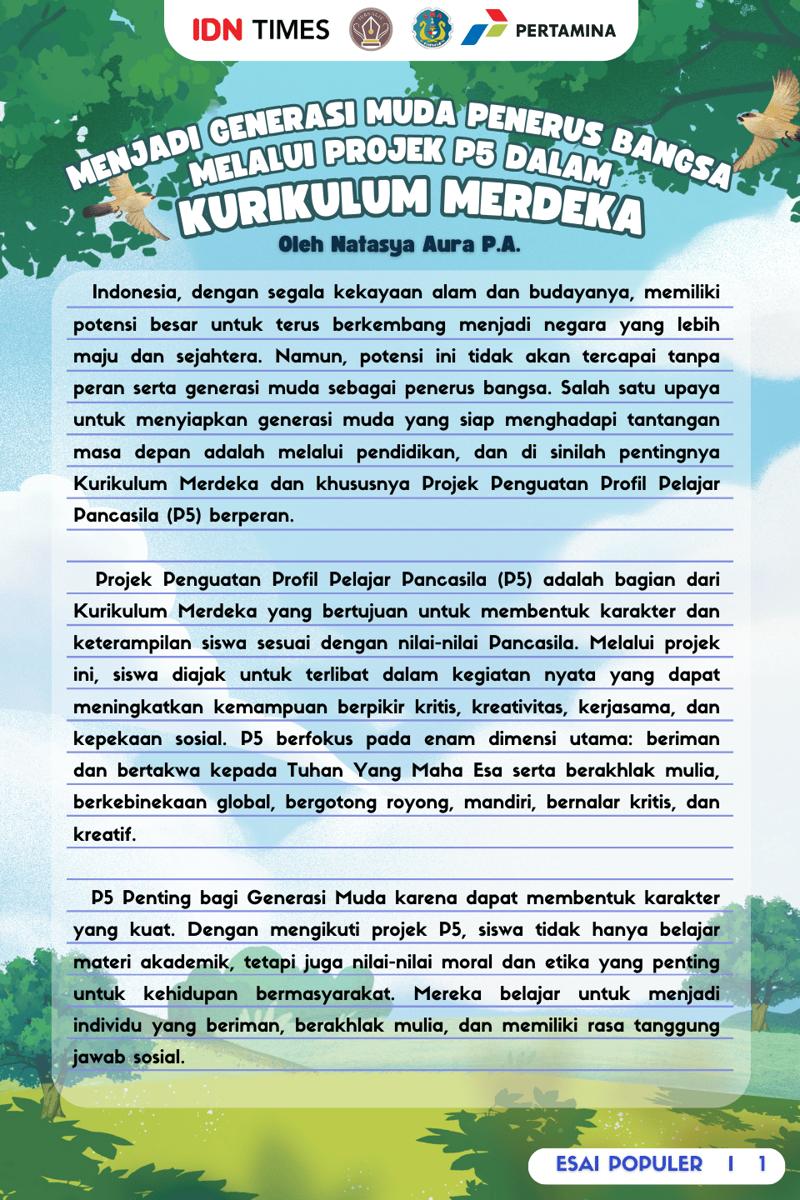 IDN TIMES PERTAMINA

MENJADI GENERASI MUDA PENERUS BANGSA MELALUI PROJEK P5 DALAM KURIKULUM MERDEKA

Oleh Natasya Aura P.A.

Indonesia, dengan segala kekayaan alam dan budayanya, memiliki potensi besar untuk terus berkembang menjadi negara yang lebih maju dan sejahtera. Namun, potensi ini tidak akan tercapai tanpa peran serta generasi muda sebagai penerus bangsa. Salah satu upaya untuk menyiapkan generasi muda yang siap menghadapi tantangan masa depan adalah melalui pendidikan, dan di sinilah pentingnya Kurikulum Merdeka dan khususnya Projek Penguatan Profil Pelajar Pancasila (P5) berperan.

Projek Penguatan Profil Pelajar Pancasila (P5) adalah bagian dari Kurikulum Merdeka yang bertujuan untuk membentuk karakter dan keterampilan siswa sesuai dengan nilai-nilai Pancasila. Melalui projek ini, siswa diajak untuk terlibat dalam kegiatan nyata yang dapat meningkatkan kemampuan berpikir kritis, kreativitas, kerjasama, dan kepekaan sosial. P5 berfokus pada enam dimensi utama: beriman dan bertakwa kepada Tuhan Yang Maha Esa serta berakhlak mulia, berkebinekaan global, bergotong royong, mandiri, bernalar kritis, dan kreatif.

P5 Penting bagi Generasi Muda karena dapat membentuk karakter yang kuat. Dengan mengikuti projek P5, siswa tidak hanya belajar materi akademik, tetapi juga nilai-nilai moral dan etika yang penting untuk kehidupan bermasyarakat. Mereka belajar untuk menjadi individu yang beriman, berakhlak mulia, dan memiliki rasa tanggung jawab sosial.

ESAI POPULER | 1